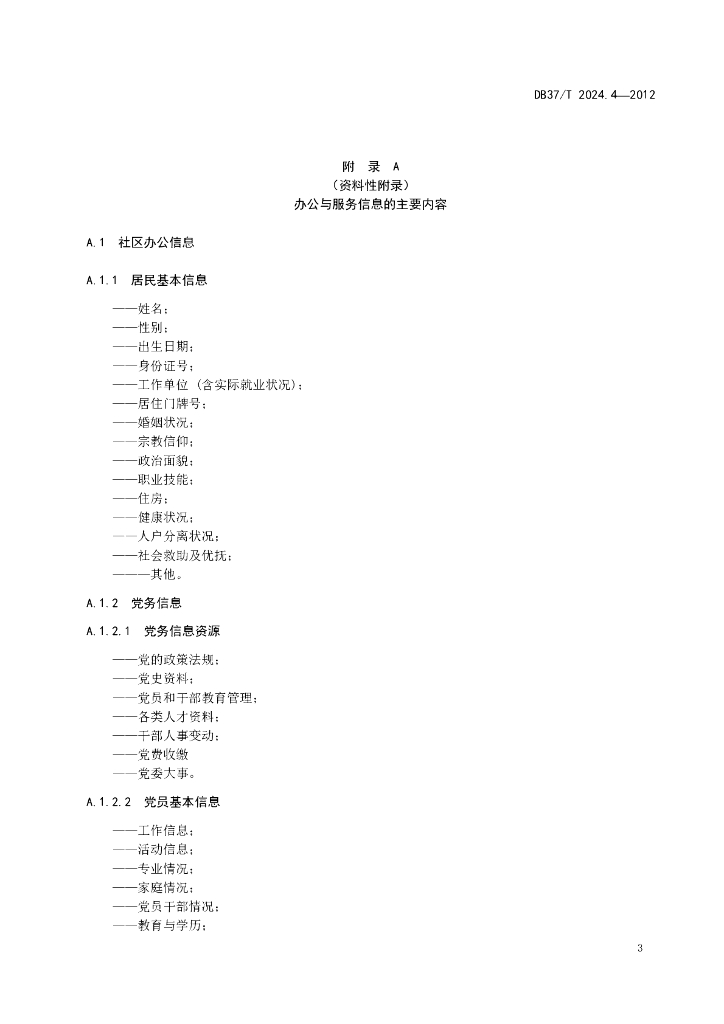 DB37/T 2024.4—2012

附 录 A
（资料性附录）
办公与服务信息的主要内容

A.1 社区办公信息

A.1.1 居民基本信息

——姓名；
——性别；
——出生日期；
——身份证号；
——工作单位（含实际就业状况）；
——居住门牌号；
——婚姻状况；
——宗教信仰；
——政治面貌；
——职业技能；
——住房；
——健康状况；
——人户分离状况；
——社会救助及优抚；
———其他。

A.1.2 党务信息

A.1.2.1 党务信息资源

——党的政策法规；
——党史资料；
——党员和干部教育管理；
——各类人才资料；
——干部人事变动；
——党费收缴
——党委大事。

A.1.2.2 党员基本信息

——工作信息；
——活动信息；
——专业情况；
——家庭情况；
——党员干部情况；
——教育与学历；

3